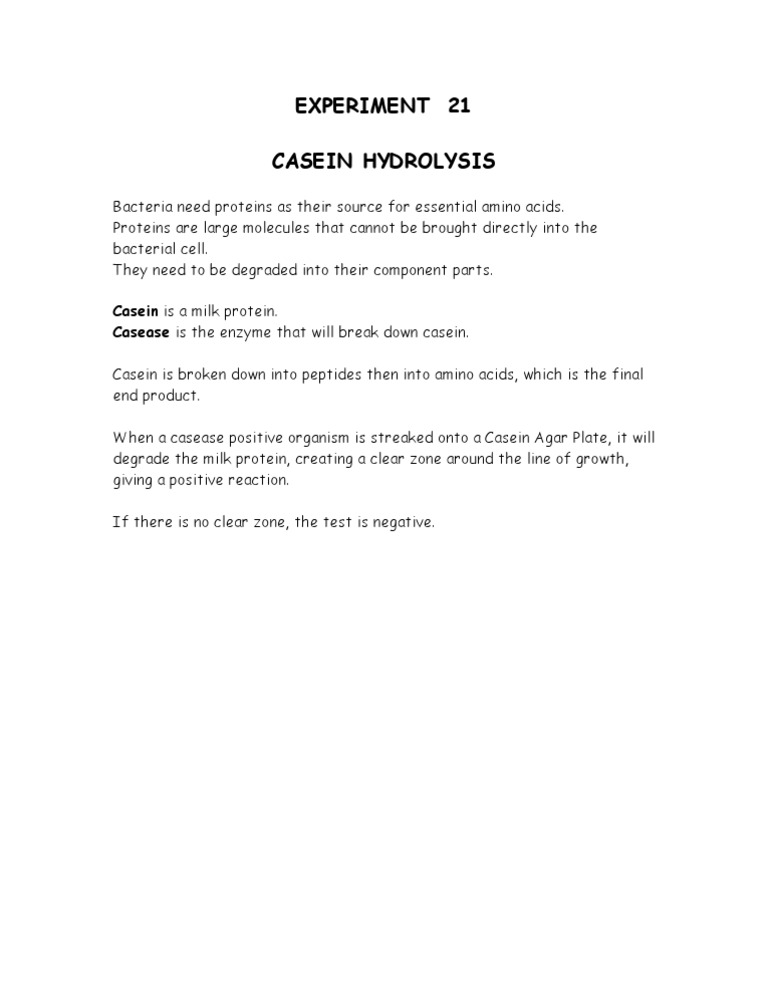 EXPERIMENT 21

CASEIN HYDROLYSIS

Bacteria need proteins as their source for essential amino acids.
Proteins are large molecules that cannot be brought directly into the bacterial cell.
They need to be degraded into their component parts.

Casein is a milk protein.
Casease is the enzyme that will break down casein.

Casein is broken down into peptides then into amino acids, which is the final end product.

When a casease positive organism is streaked onto a Casein Agar Plate, it will degrade the milk protein, creating a clear zone around the line of growth, giving a positive reaction.

If there is no clear zone, the test is negative.